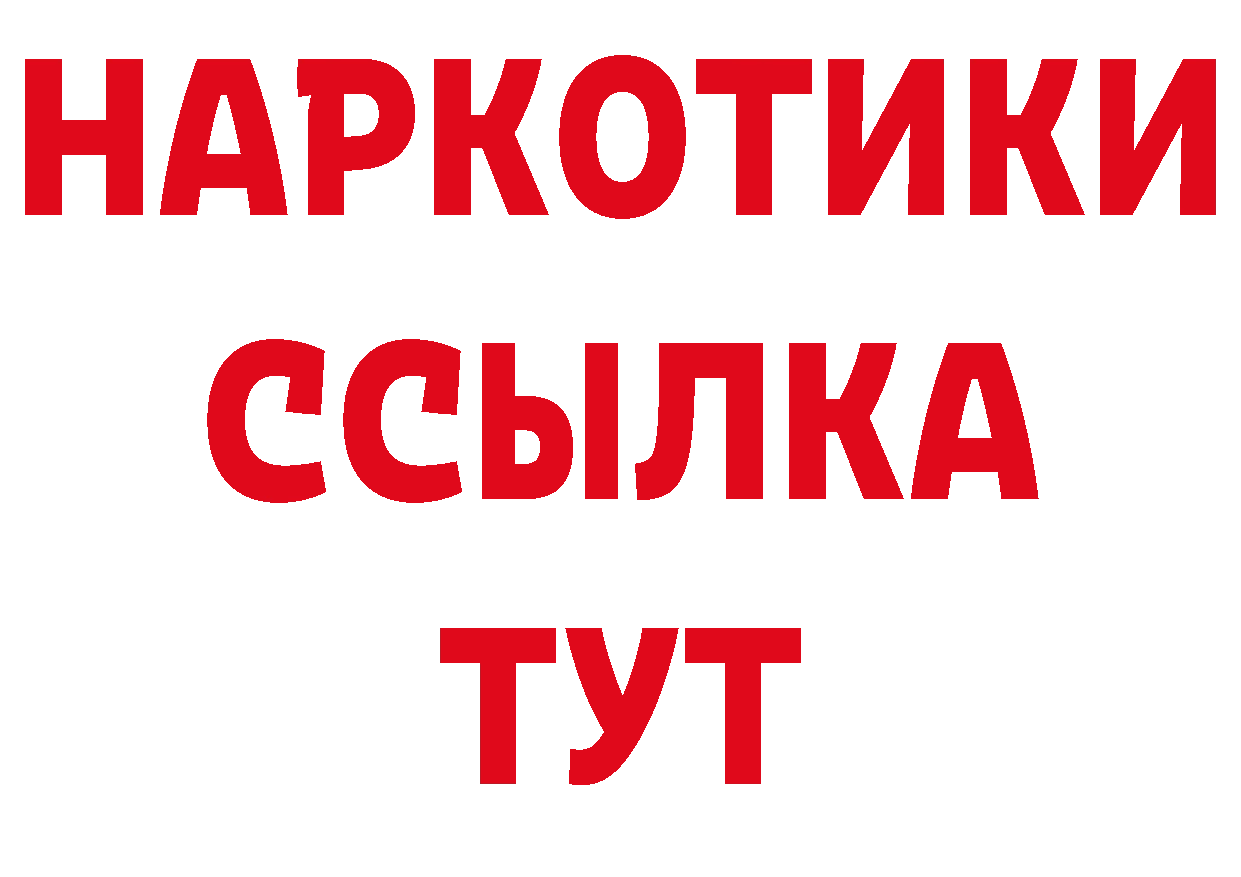 НАРКОТИКИ
ССЫЛКА
ТУТ